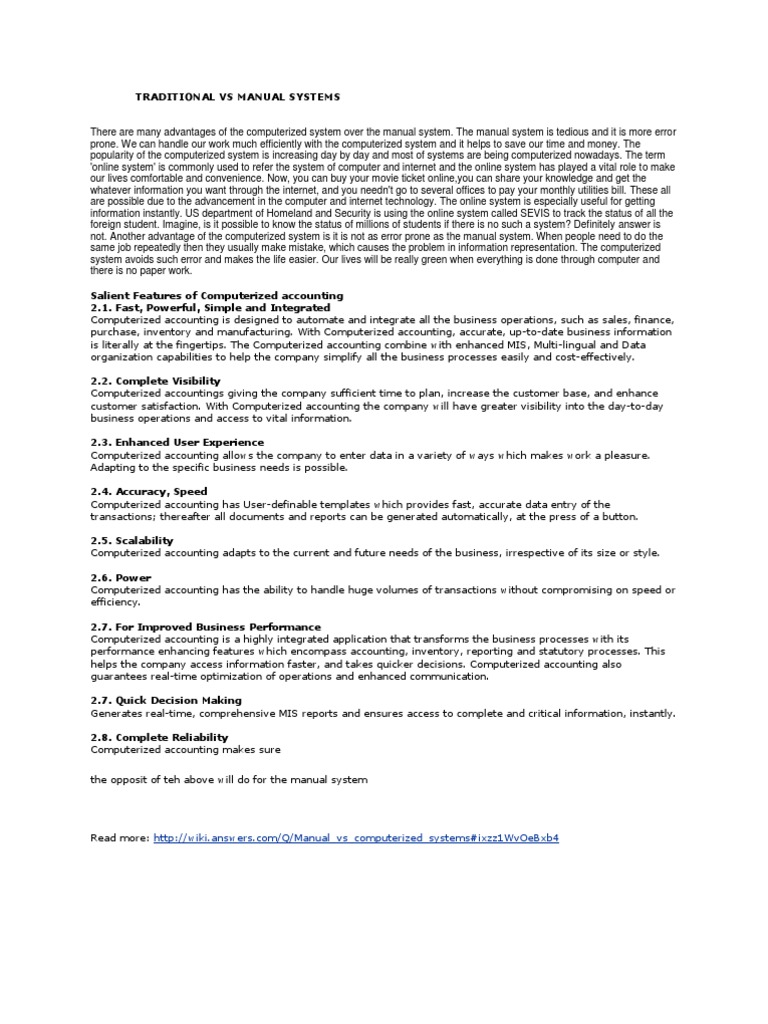 TRADITIONAL VS MANUAL SYSTEMS

There are many advantages of the computerized system over the manual system. The manual system is tedious and it is more error prone. We can handle our work much efficiently with the computerized system and it helps to save our time and money. The popularity of the computerized system is increasing day by day and most of systems are being computerized nowadays. The term 'online system' is commonly used to refer the system of computer and internet and the online system has played a vital role to make our lives comfortable and convenience. Now, you can buy your movie ticket online,you can share your knowledge and get the whatever information you want through the internet, and you needn't go to several offices to pay your monthly utilities bill. These all are possible due to the advancement in the computer and internet technology. The online system is especially useful for getting information instantly. US department of Homeland and Security is using the online system called SEVIS to track the status of all the foreign student. Imagine, is it possible to know the status of millions of students if there is no such a system? Definitely answer is not. Another advantage of the computerized system is it is not as error prone as the manual system. When people need to do the same job repeatedly then they usually make mistake, which causes the problem in information representation. The computerized system avoids such error and makes the life easier. Our lives will be really green when everything is done through computer and there is no paper work.

Salient Features of Computerized accounting
2.1. Fast, Powerful, Simple and Integrated
Computerized accounting is designed to automate and integrate all the business operations, such as sales, finance, purchase, inventory and manufacturing. With Computerized accounting, accurate, up-to-date business information is literally at the fingertips. The Computerized accounting combine with enhanced MIS, Multi-lingual and Data organization capabilities to help the company simplify all the business processes easily and cost-effectively.

2.2. Complete Visibility
Computerized accountings giving the company sufficient time to plan, increase the customer base, and enhance customer satisfaction. With Computerized accounting the company will have greater visibility into the day-to-day business operations and access to vital information.

2.3. Enhanced User Experience
Computerized accounting allows the company to enter data in a variety of ways which makes work a pleasure. Adapting to the specific business needs is possible.

2.4. Accuracy, Speed
Computerized accounting has User-definable templates which provides fast, accurate data entry of the transactions; thereafter all documents and reports can be generated automatically, at the press of a button.

2.5. Scalability
Computerized accounting adapts to the current and future needs of the business, irrespective of its size or style.

2.6. Power
Computerized accounting has the ability to handle huge volumes of transactions without compromising on speed or efficiency.

2.7. For Improved Business Performance
Computerized accounting is a highly integrated application that transforms the business processes with its performance enhancing features which encompass accounting, inventory, reporting and statutory processes. This helps the company access information faster, and takes quicker decisions. Computerized accounting also guarantees real-time optimization of operations and enhanced communication.

2.7. Quick Decision Making
Generates real-time, comprehensive MIS reports and ensures access to complete and critical information, instantly.

2.8. Complete Reliability
Computerized accounting makes sure

the opposit of teh above will do for the manual system

Read more: http://wiki.answers.com/Q/Manual_vs_computerized_systems#ixzz1WvOeBxb4